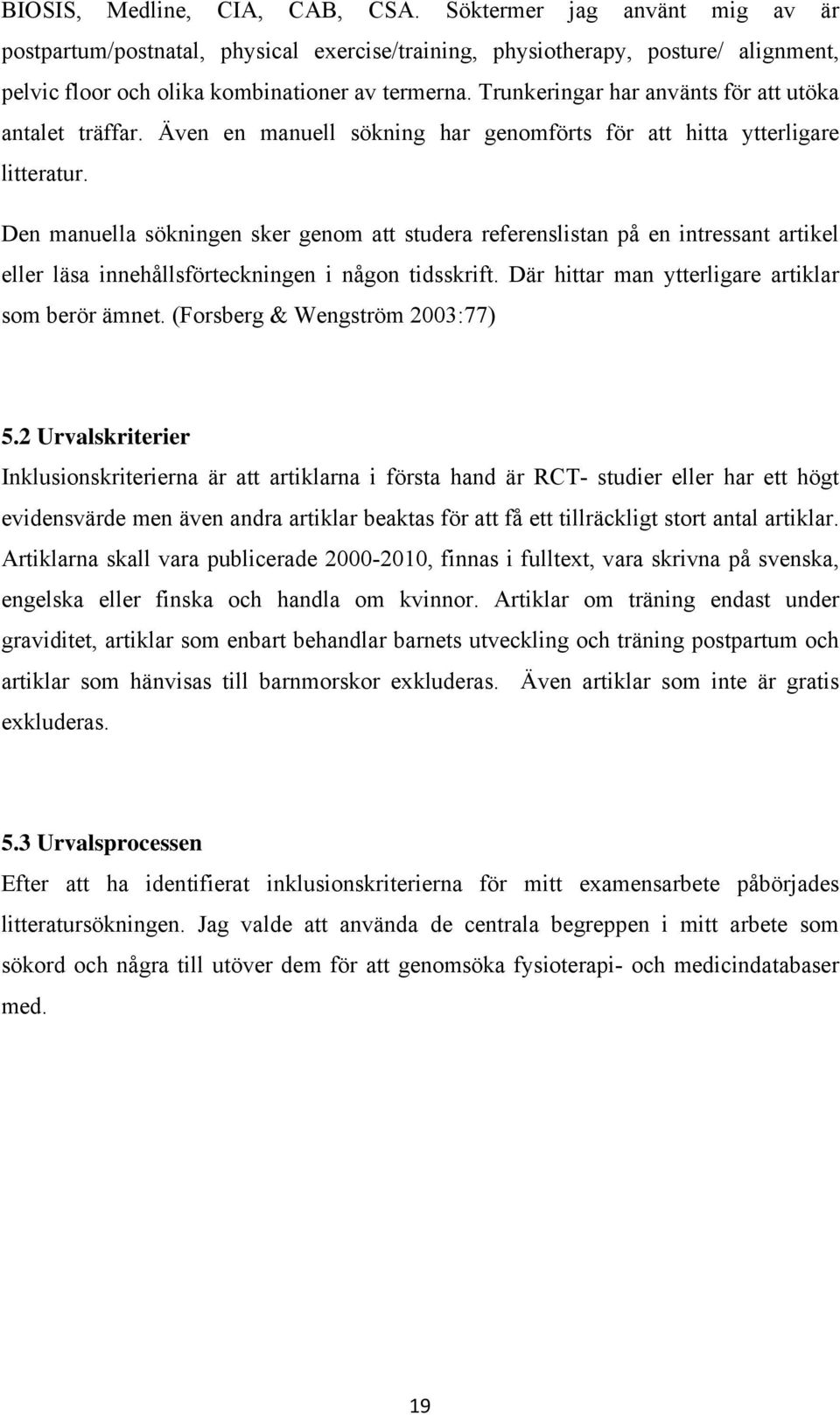 BIOSIS, Medline, CIA, CAB, CSA. Söktermer jag använt mig av är postpartum/postnatal, physical exercise/training, physiotherapy, posture/ alignment, pelvic floor och olika kombinationer av termerna. Trunkeringar har använts för att utöka antalet träffar. Även en manuell sökning har genomförts för att hitta ytterligare litteratur.

Den manuella sökningen sker genom att studera referenslistan på en intressant artikel eller läsa innehållsförteckningen i någon tidsskrift. Där hittar man ytterligare artiklar som berör ämnet. (Forsberg & Wengström 2003:77)

5.2 Urvalskriterier
Inklusionskriterierna är att artiklarna i första hand är RCT- studier eller har ett högt evidensvärde men även andra artiklar beaktas för att få ett tillräckligt stort antal artiklar. Artiklarna skall vara publicerade 2000-2010, finnas i fulltext, vara skrivna på svenska, engelska eller finska och handla om kvinnor. Artiklar om träning endast under graviditet, artiklar som enbart behandlar barnets utveckling och träning postpartum och artiklar som hänvisas till barnmorskor exkluderas. Även artiklar som inte är gratis exkluderas.

5.3 Urvalsprocessen
Efter att ha identifierat inklusionskriterierna för mitt examensarbete påbörjades litteratursökningen. Jag valde att använda de centrala begreppen i mitt arbete som sökord och några till utöver dem för att genomsöka fysioterapi- och medicindatabaser med.

19